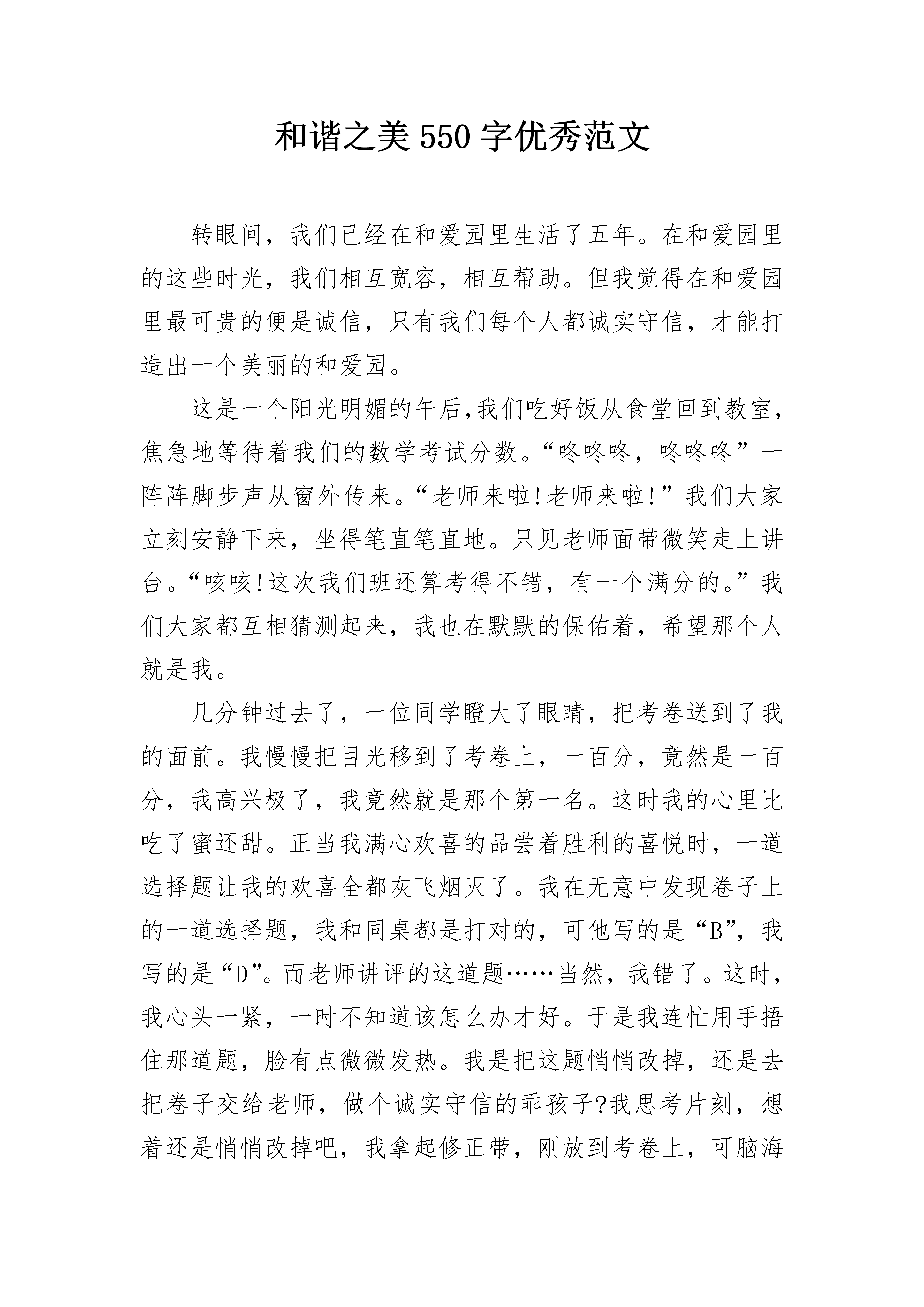 和谐之美550字优秀范文

转眼间，我们已经在和爱园里生活了五年。在和爱园里的这些时光，我们相互宽容，相互帮助。但我觉得在和爱园里最可贵的便是诚信，只有我们每个人都诚实守信，才能打造出一个美丽的和爱园。

这是一个阳光明媚的午后,我们吃好饭从食堂回到教室,焦急地等待着我们的数学考试分数。“咚咚咚，咚咚咚”一阵阵脚步声从窗外传来。“老师来啦!老师来啦!”我们大家立刻安静下来，坐得笔直笔直地。只见老师面带微笑走上讲台。“咳咳!这次我们班还算考得不错，有一个满分的。”我们大家都互相猜测起来，我也在默默的保佑着，希望那个人就是我。

几分钟过去了，一位同学瞪大了眼睛，把考卷送到了我的面前。我慢慢把目光移到了考卷上，一百分，竟然是一百分，我高兴极了，我竟然就是那个第一名。这时我的心里比吃了蜜还甜。正当我满心欢喜的品尝着胜利的喜悦时，一道选择题让我的欢喜全都灰飞烟灭了。我在无意中发现卷子上的一道选择题，我和同桌都是打对的，可他写的是“B”，我写的是“D”。而老师讲评的这道题……当然，我错了。这时，我心头一紧，一时不知道该怎么办才好。于是我连忙用手捂住那道题，脸有点微微发热。我是把这题悄悄改掉，还是去把卷子交给老师，做个诚实守信的乖孩子?我思考片刻，想着还是悄悄改掉吧，我拿起修正带，刚放到考卷上，可脑海